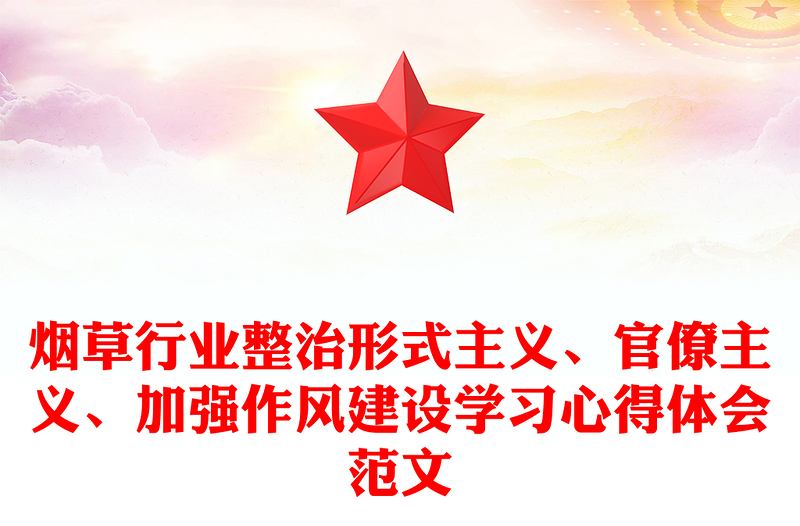 烟草行业整治形式主义、官僚主义、加强作风建设学习心得体会范文